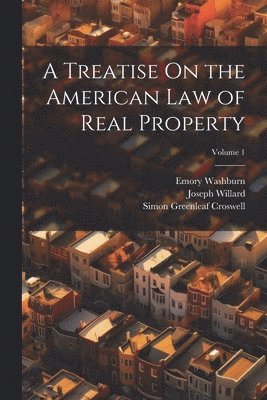 A Treatise On the American Law of Real Property

Volume 1

Emory Washburn
Joseph Willard
Simon Greenleaf Croswell